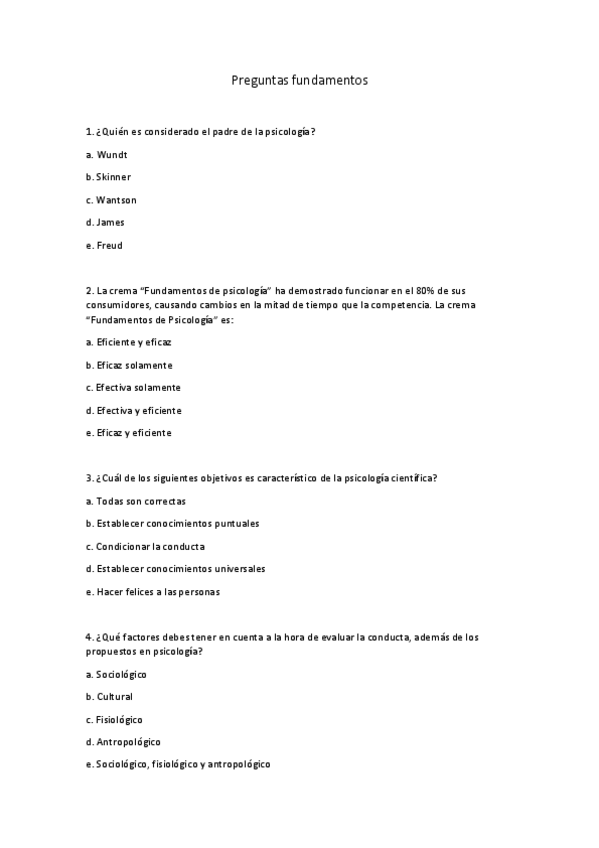 Preguntas fundamentos

1. ¿Quién es considerado el padre de la psicología?

a. Wundt

b. Skinner

c. Wantson

d. James

e. Freud

2. La crema “Fundamentos de psicología” ha demostrado funcionar en el 80% de sus consumidores, causando cambios en la mitad de tiempo que la competencia. La crema “Fundamentos de Psicología” es:

a. Eficiente y eficaz

b. Eficaz solamente

c. Efectiva solamente

d. Efectiva y eficiente

e. Eficaz y eficiente

3. ¿Cuál de los siguientes objetivos es característico de la psicología científica?

a. Todas son correctas

b. Establecer conocimientos puntuales

c. Condicionar la conducta

d. Establecer conocimientos universales

e. Hacer felices a las personas

4. ¿Qué factores debes tener en cuenta a la hora de evaluar la conducta, además de los propuestos en psicología?

a. Sociológico

b. Cultural

c. Fisiológico

d. Antropológico

e. Sociológico, fisiológico y antropológico